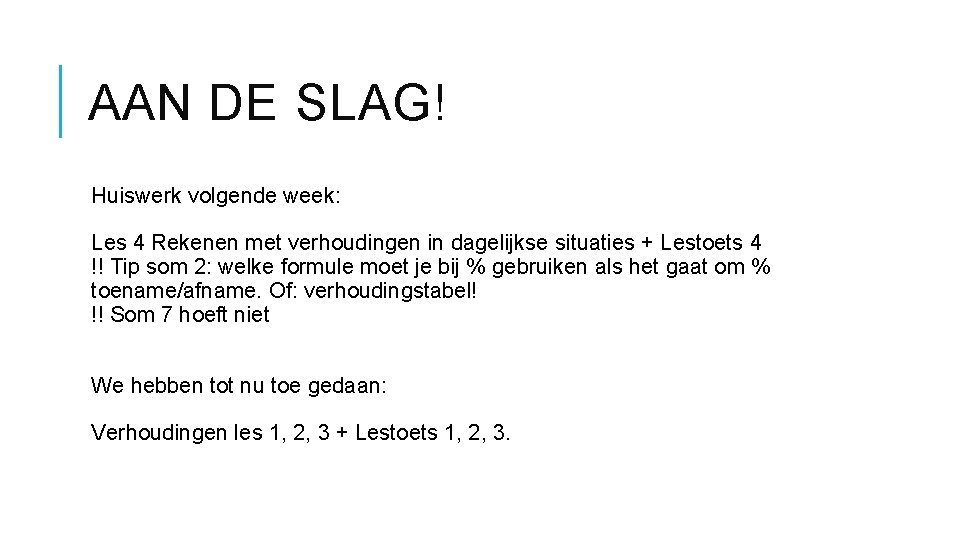 AAN DE SLAG!

Huiswerk volgende week:

Les 4 Rekenen met verhoudingen in dagelijkse situaties + Lestoets 4
!! Tip som 2: welke formule moet je bij % gebruiken als het gaat om % toename/afname. Of: verhoudingstabel!
!! Som 7 hoeft niet

We hebben tot nu toe gedaan:

Verhoudingen les 1, 2, 3 + Lestoets 1, 2, 3.